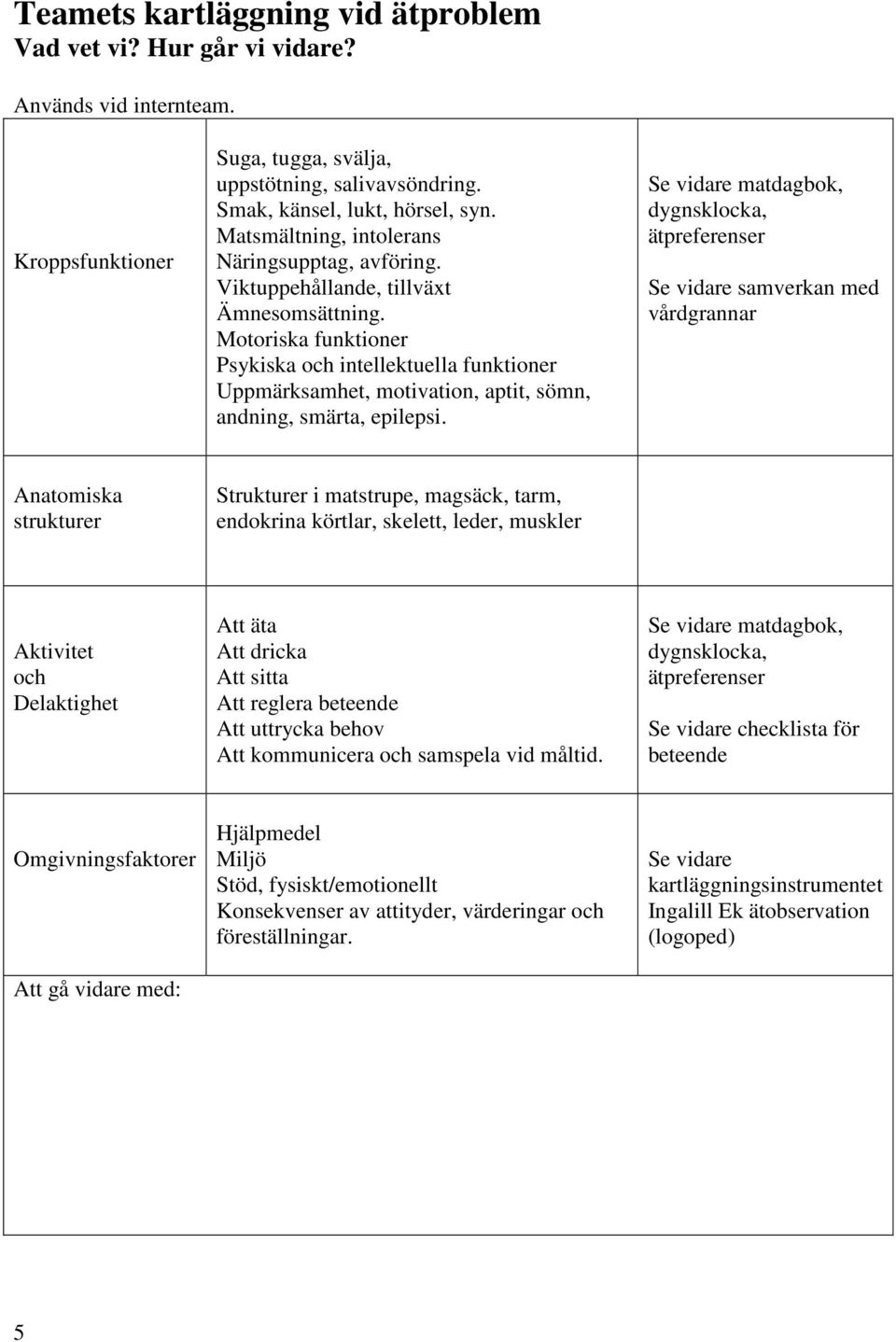 Teamets kartläggning vid ätproblem
Vad vet vi? Hur går vi vidare?

Används vid internteam.

| | | |
|---|---|---|
| Kroppsfunktioner | Suga, tugga, svälja, uppstötning, salivavsöndring. Smak, känsel, lukt, hörsel, syn. Matsmältning, intolerans Näringsupptag, avföring. Viktuppehållande, tillväxt Ämnesomsättning. Motoriska funktioner Psykiska och intellektuella funktioner Uppmärksamhet, motivation, aptit, sömn, andning, smärta, epilepsi. | Se vidare matdagbok, dygnsklocka, ätpreferenser Se vidare samverkan med vårdgrannar |
| Anatomiska strukturer | Strukturer i matstrupe, magsäck, tarm, endokrina körtlar, skelett, leder, muskler | |
| Aktivitet och Delaktighet | Att äta Att dricka Att sitta Att reglera beteende Att uttrycka behov Att kommunicera och samspela vid måltid. | Se vidare matdagbok, dygnsklocka, ätpreferenser Se vidare checklista för beteende |
| Omgivningsfaktorer | Hjälpmedel Miljö Stöd, fysiskt/emotionellt Konsekvenser av attityder, värderingar och föreställningar. | Se vidare kartläggningsinstrumentet Ingalill Ek ätobservation (logoped) |

Att gå vidare med:

5